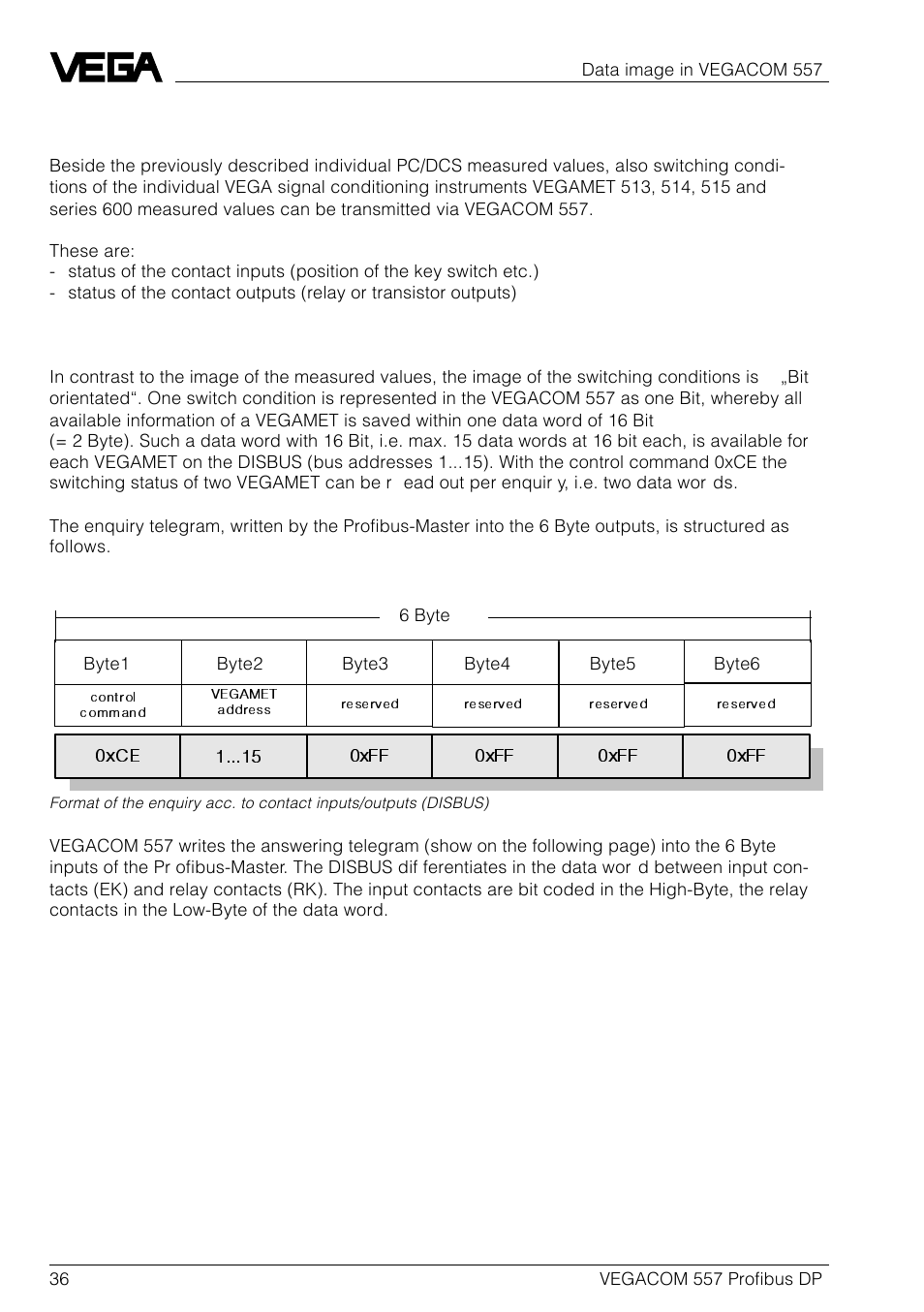 VEGA

Data image in VEGACOM 557

Beside the previously described individual PC/DCS measured values, also switching conditions of the individual VEGA signal conditioning instruments VEGAMET 513, 514, 515 and series 600 measured values can be transmitted via VEGACOM 557.

These are:
- status of the contact inputs (position of the key switch etc.)
- status of the contact outputs (relay or transistor outputs)

In contrast to the image of the measured values, the image of the switching conditions is „Bit orientated“. One switch condition is represented in the VEGACOM 557 as one Bit, whereby all available information of a VEGAMET is saved within one data word of 16 Bit (= 2 Byte). Such a data word with 16 Bit, i.e. max. 15 data words at 16 bit each, is available for each VEGAMET on the DISBUS (bus addresses 1...15). With the control command 0xCE the switching status of two VEGAMET can be r ead out per enquir y, i.e. two data wor ds.

The enquiry telegram, written by the Profibus-Master into the 6 Byte outputs, is structured as follows.

6 Byte

| Byte1 | Byte2 | Byte3 | Byte4 | Byte5 | Byte6 |
|---|---|---|---|---|---|
| control command | VEGAMET address | reserved | reserved | reserved | reserved |
| 0xCE | 1...15 | 0xFF | 0xFF | 0xFF | 0xFF |

Format of the enquiry acc. to contact inputs/outputs (DISBUS)

VEGACOM 557 writes the answering telegram (show on the following page) into the 6 Byte inputs of the Pr ofibus-Master. The DISBUS dif ferentiates in the data wor d between input contacts (EK) and relay contacts (RK). The input contacts are bit coded in the High-Byte, the relay contacts in the Low-Byte of the data word.

36

VEGACOM 557 Profibus DP